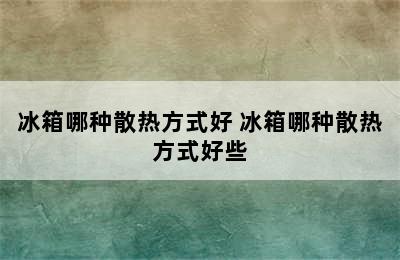 冰箱哪种散热方式好 冰箱哪种散热方式好些